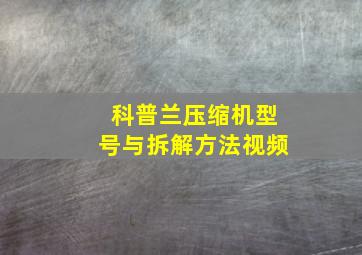 科普兰压缩机型号与拆解方法视频